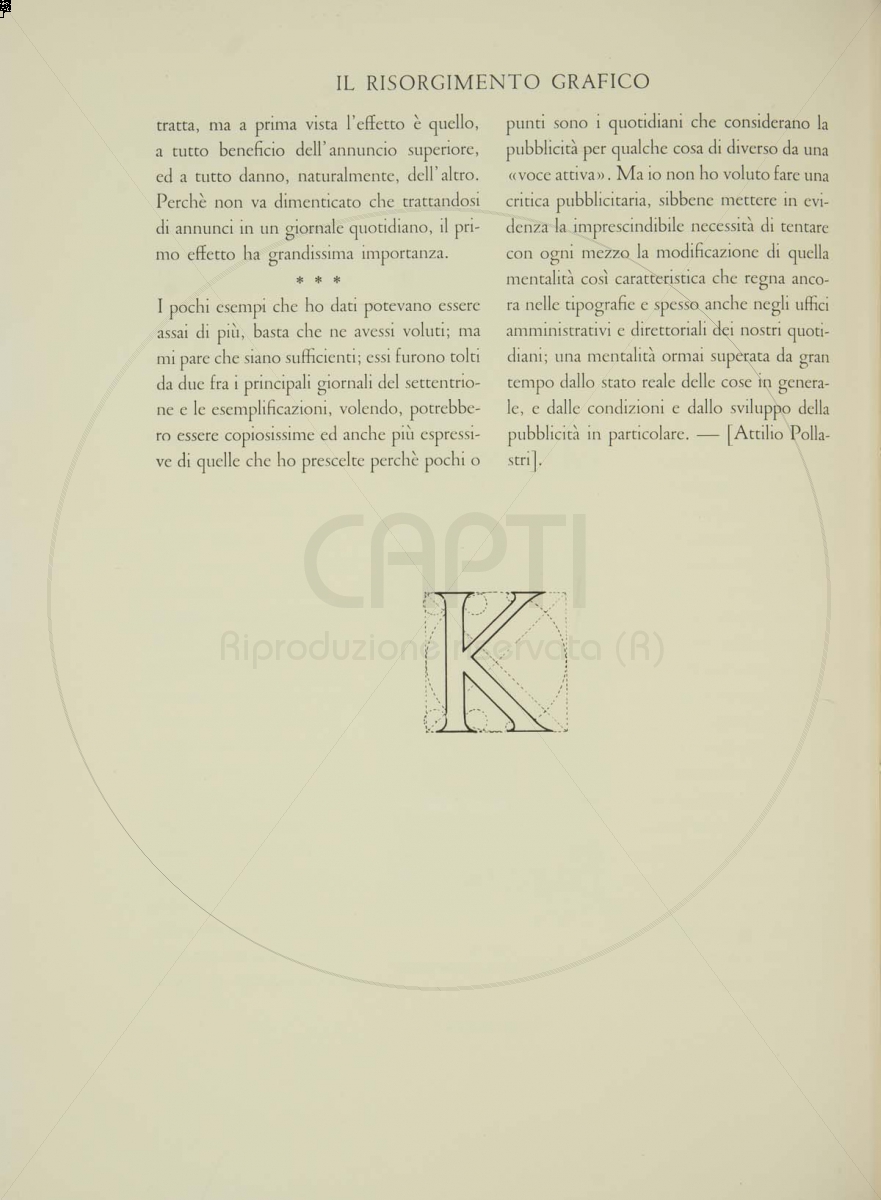 IL RISORGIMENTO GRAFICO

tratta, ma a prima vista l'effetto è quello, a tutto beneficio dell'annuncio superiore, ed a tutto danno, naturalmente, dell'altro. Perchè non va dimenticato che trattandosi di annunci in un giornale quotidiano, il primo effetto ha grandissima importanza.

* * *

I pochi esempi che ho dati potevano essere assai di più, basta che ne avessi voluti; ma mi pare che siano sufficienti; essi furono tolti da due fra i principali giornali del settentrione e le esemplificazioni, volendo, potrebbero essere copiosissime ed anche più espressive di quelle che ho prescelte perchè pochi o punti sono i quotidiani che considerano la pubblicità per qualche cosa di diverso da una «voce attiva». Ma io non ho voluto fare una critica pubblicitaria, sibbene mettere in evidenza la imprescindibile necessità di tentare con ogni mezzo la modificazione di quella mentalità così caratteristica che regna ancora nelle tipografie e spesso anche negli uffici amministrativi e direttoriali dei nostri quotidiani; una mentalità ormai superata da gran tempo dallo stato reale delle cose in generale, e dalle condizioni e dallo sviluppo della pubblicità in particolare. — [Attilio Pollastri].

CAPTI
Riproduzione riservata (R)

K